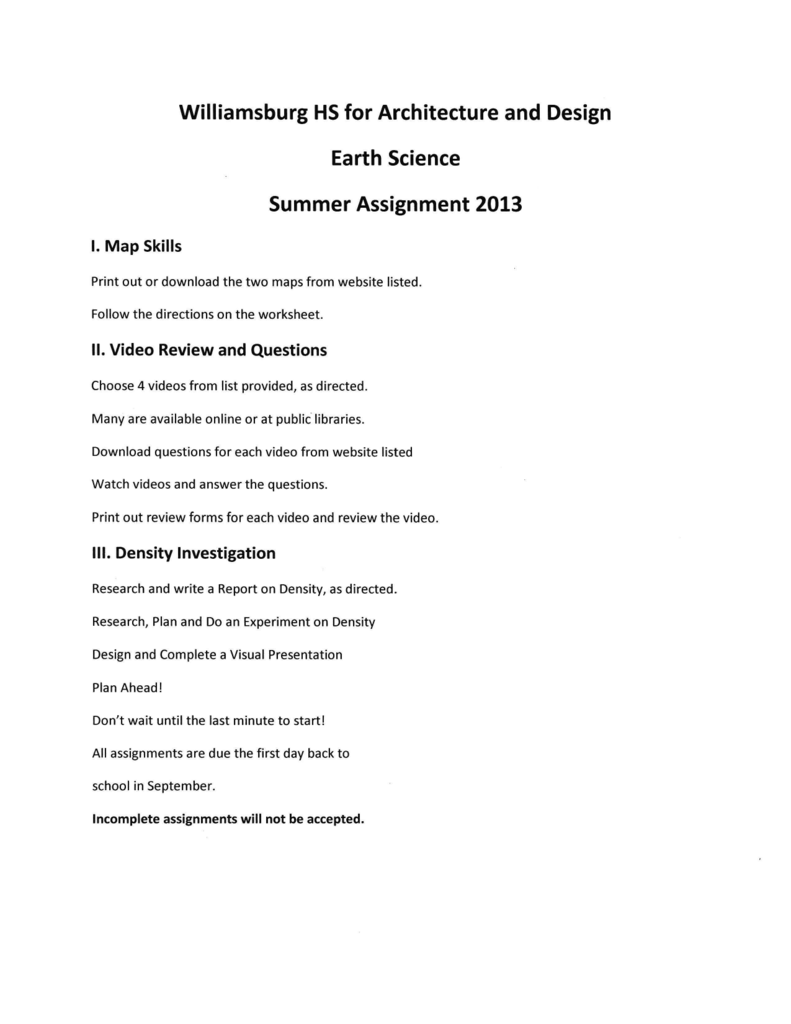 Williamsburg HS for Architecture and Design

Earth Science

Summer Assignment 2013

I. Map Skills

Print out or download the two maps from website listed.

Follow the directions on the worksheet.

II. Video Review and Questions

Choose 4 videos from list provided, as directed.

Many are available online or at public libraries.

Download questions for each video from website listed

Watch videos and answer the questions.

Print out review forms for each video and review the video.

III. Density Investigation

Research and write a Report on Density, as directed.

Research, Plan and Do an Experiment on Density

Design and Complete a Visual Presentation

Plan Ahead!

Don't wait until the last minute to start!

All assignments are due the first day back to school in September.

Incomplete assignments will not be accepted.